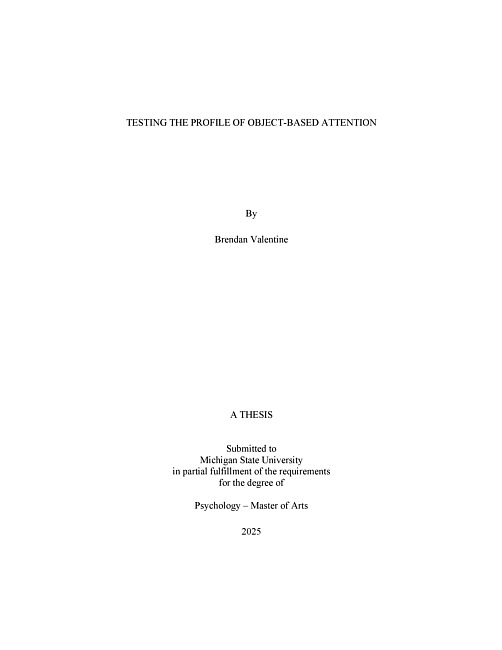 TESTING THE PROFILE OF OBJECT-BASED ATTENTION

By

Brendan Valentine

A THESIS

Submitted to
Michigan State University
in partial fulfillment of the requirements
for the degree of

Psychology – Master of Arts

2025